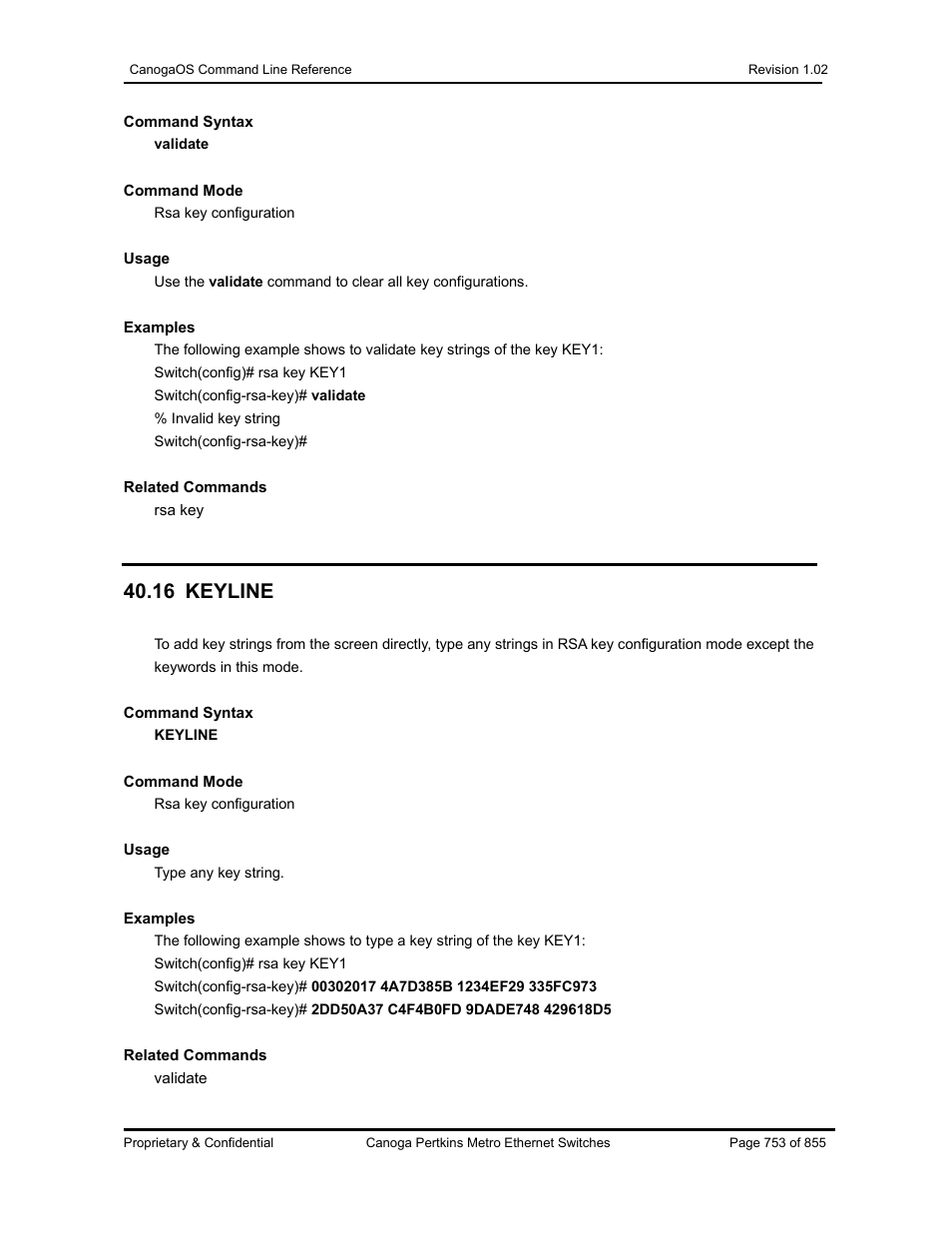 CanogaOS Command Line Reference

Revision 1.02

Command Syntax
validate

Command Mode
Rsa key configuration

Usage
Use the validate command to clear all key configurations.

Examples
The following example shows to validate key strings of the key KEY1:
Switch(config)# rsa key KEY1
Switch(config-rsa-key)# validate
% Invalid key string
Switch(config-rsa-key)#

Related Commands
rsa key

40.16 KEYLINE

To add key strings from the screen directly, type any strings in RSA key configuration mode except the keywords in this mode.

Command Syntax
KEYLINE

Command Mode
Rsa key configuration

Usage
Type any key string.

Examples
The following example shows to type a key string of the key KEY1:
Switch(config)# rsa key KEY1
Switch(config-rsa-key)# 00302017 4A7D385B 1234EF29 335FC973
Switch(config-rsa-key)# 2DD50A37 C4F4B0FD 9DADE748 429618D5

Related Commands
validate

Proprietary & Confidential

Canoga Pertkins Metro Ethernet Switches

Page 753 of 855